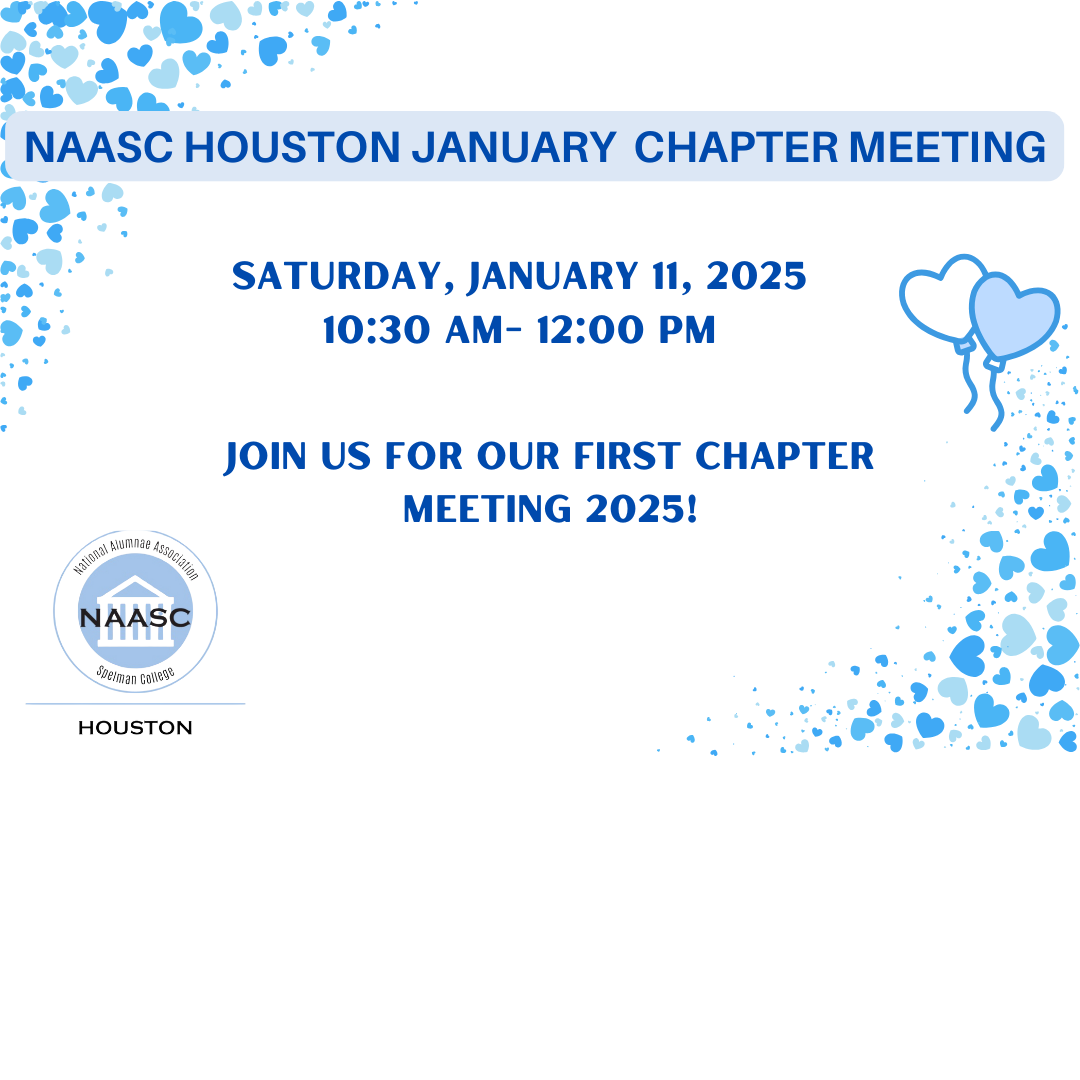 NAASC HOUSTON JANUARY CHAPTER MEETING

SATURDAY, JANUARY 11, 2025
10:30 AM- 12:00 PM

JOIN US FOR OUR FIRST CHAPTER MEETING 2025!

National Alumnae Association
NAASC
Spelman College

HOUSTON